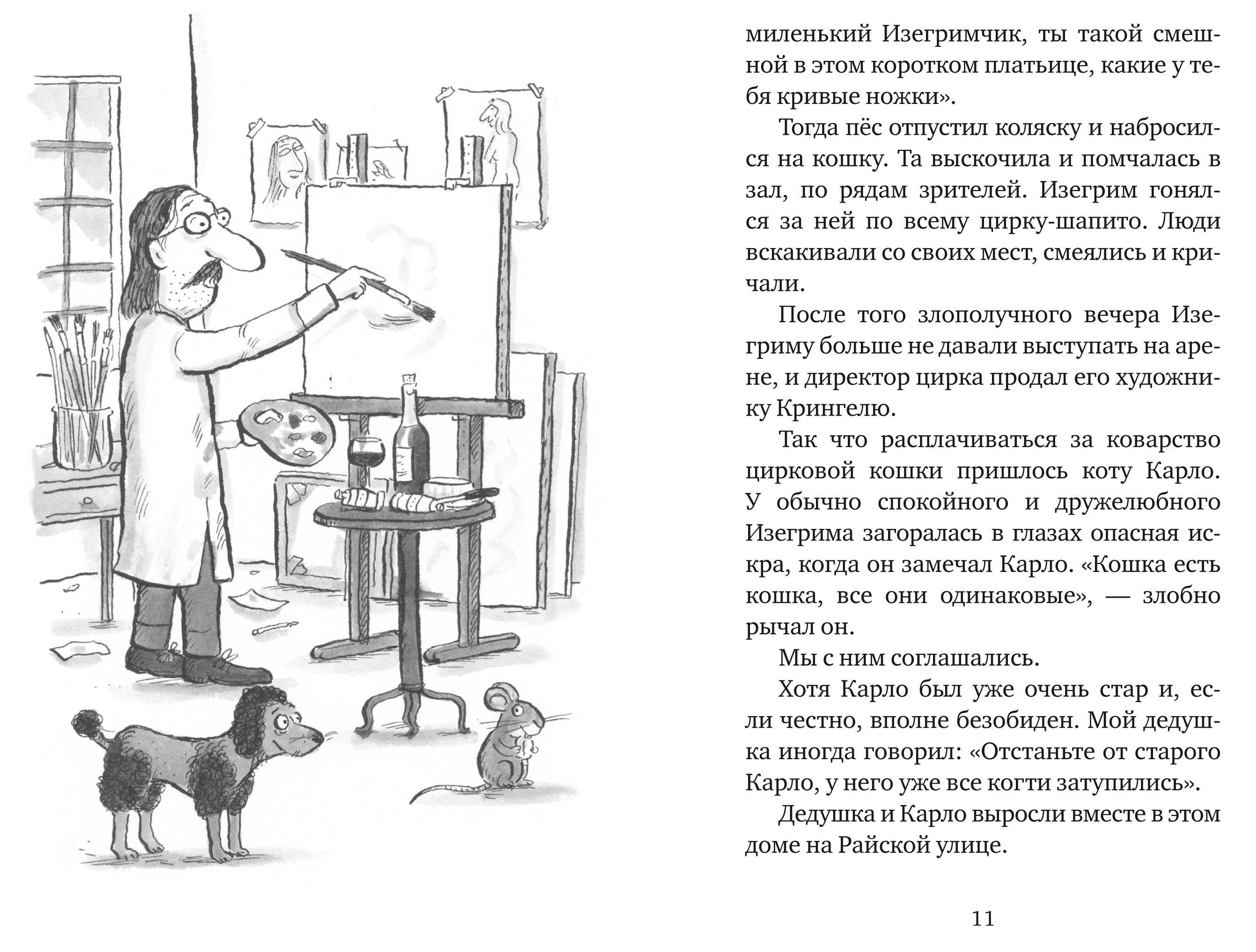 миленький Изегримчик, ты такой смешной в этом коротком платьице, какие у тебя кривые ножки».

Тогда пёс отпустил коляску и набросился на кошку. Та выскочила и помчалась в зал, по рядам зрителей. Изегрим гонялся за ней по всему цирку-шапито. Люди вскакивали со своих мест, смеялись и кричали.

После того злополучного вечера Изегриму больше не давали выступать на арене, и директор цирка продал его художнику Крингелю.

Так что расплачиваться за коварство цирковой кошки пришлось коту Карло. У обычно спокойного и дружелюбного Изегрима загоралась в глазах опасная искра, когда он замечал Карло. «Кошка есть кошка, все они одинаковые», — злобно рычал он.

Мы с ним соглашались.

Хотя Карло был уже очень стар и, если честно, вполне безобиден. Мой дедушка иногда говорил: «Отстаньте от старого Карло, у него уже все когти затупились».

Дедушка и Карло выросли вместе в этом доме на Райской улице.

11